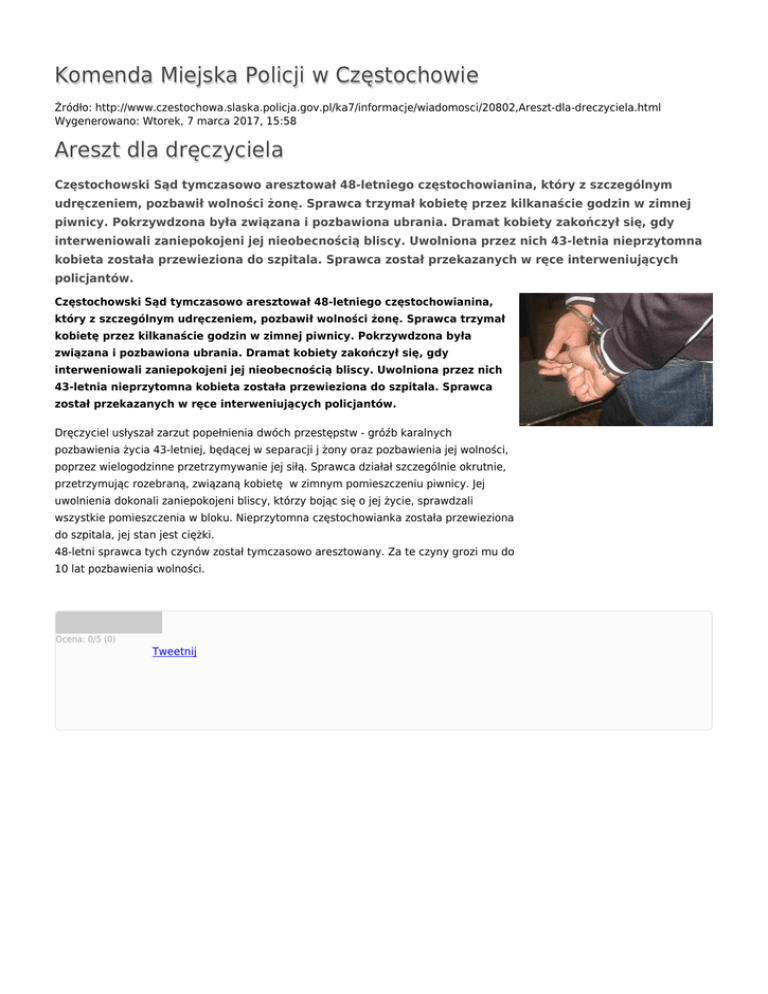 Komenda Miejska Policji w Częstochowie

Źródło: http://www.czestochowa.slaska.policja.gov.pl/ka7/informacje/wiadomosci/20802,Areszt-dla-dreczyciela.html
Wygenerowano: Wtorek, 7 marca 2017, 15:58

Areszt dla dręczyciela

Częstochowski Sąd tymczasowo aresztował 48-letniego częstochowianina, który z szczególnym udręczeniem, pozbawił wolności żonę. Sprawca trzymał kobietę przez kilkanaście godzin w zimnej piwnicy. Pokrzywdzona była związana i pozbawiona ubrania. Dramat kobiety zakończył się, gdy interweniowali zaniepokojeni jej nieobecnością bliscy. Uwolniona przez nich 43-letnia nieprzytomna kobieta została przewieziona do szpitala. Sprawca został przekazanych w ręce interweniujących policjantów.

Częstochowski Sąd tymczasowo aresztował 48-letniego częstochowianina, który z szczególnym udręczeniem, pozbawił wolności żonę. Sprawca trzymał kobietę przez kilkanaście godzin w zimnej piwnicy. Pokrzywdzona była związana i pozbawiona ubrania. Dramat kobiety zakończył się, gdy interweniowali zaniepokojeni jej nieobecnością bliscy. Uwolniona przez nich 43-letnia nieprzytomna kobieta została przewieziona do szpitala. Sprawca został przekazanych w ręce interweniujących policjantów.

Dręczyciel usłyszał zarzut popełnienia dwóch przestępstw - gróźb karalnych pozbawienia życia 43-letniej, będącej w separacji j żony oraz pozbawienia jej wolności, poprzez wielogodzinne przetrzymywanie jej siłą. Sprawca działał szczególnie okrutnie, przetrzymując rozebraną, związaną kobietę  w zimnym pomieszczeniu piwnicy. Jej uwolnienia dokonali zaniepokojeni bliscy, którzy bojąc się o jej życie, sprawdzali wszystkie pomieszczenia w bloku. Nieprzytomna częstochowianka została przewieziona do szpitala, jej stan jest ciężki.
48-letni sprawca tych czynów został tymczasowo aresztowany. Za te czyny grozi mu do 10 lat pozbawienia wolności.

Ocena: 0/5 (0)
Tweetnij